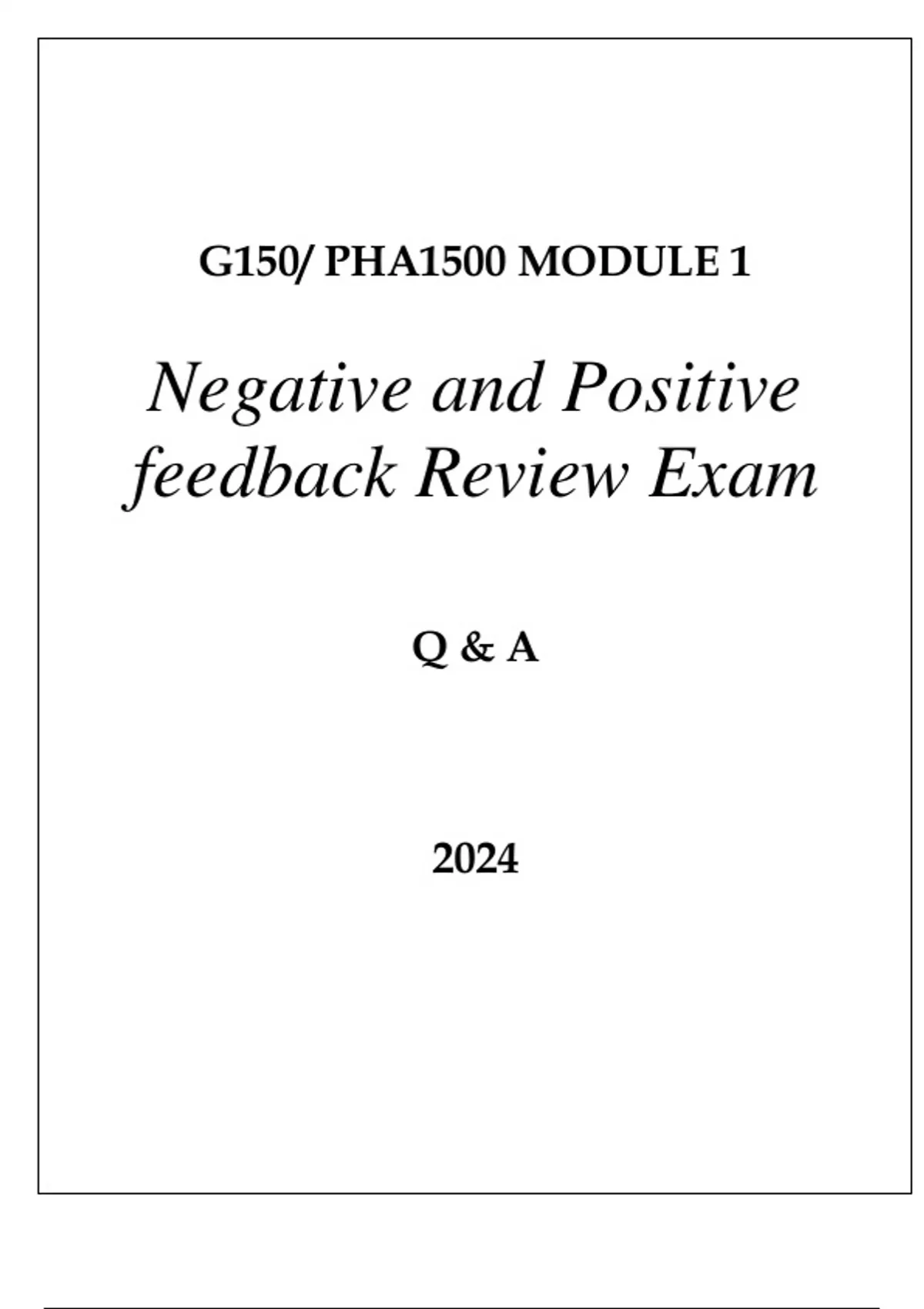 G150/ PHA1500 MODULE 1

Negative and Positive feedback Review Exam

Q & A

2024